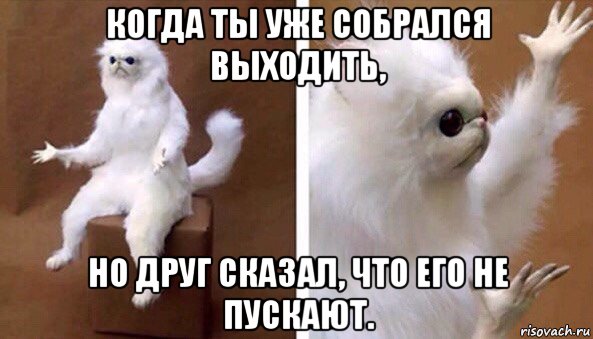 КОГДА ТЫ УЖЕ СОБРАЛСЯ ВЫХОДИТЬ,

НО ДРУГ СКАЗАЛ, ЧТО ЕГО НЕ ПУСКАЮТ.

risovach.ru